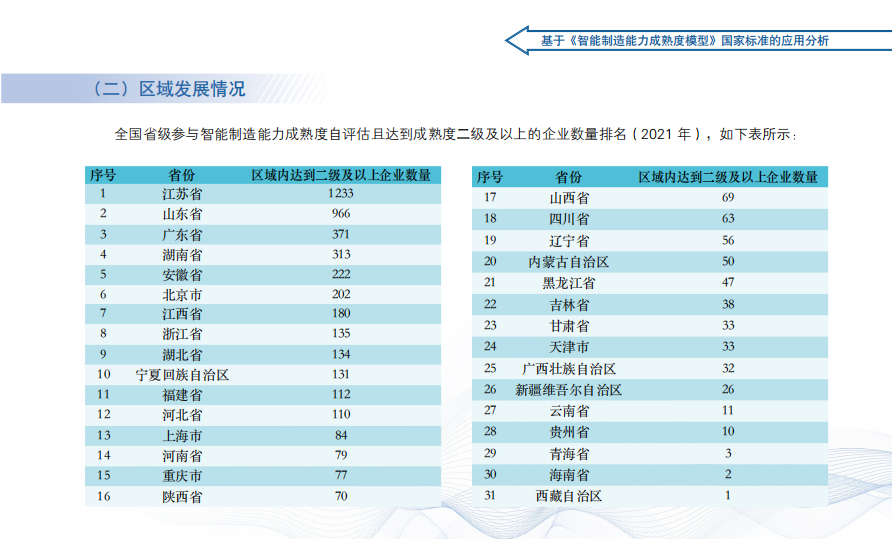 基于《智能制造能力成熟度模型》国家标准的应用分析

（二）区域发展情况

全国省级参与智能制造能力成熟度自评估且达到成熟度二级及以上的企业数量排名（2021 年），如下表所示：

| 序号 | 省份 | 区域内达到二级及以上企业数量 |
|---|---|---|
| 1 | 江苏省 | 1233 |
| 2 | 山东省 | 966 |
| 3 | 广东省 | 371 |
| 4 | 湖南省 | 313 |
| 5 | 安徽省 | 222 |
| 6 | 北京市 | 202 |
| 7 | 江西省 | 180 |
| 8 | 浙江省 | 135 |
| 9 | 湖北省 | 134 |
| 10 | 宁夏回族自治区 | 131 |
| 11 | 福建省 | 112 |
| 12 | 河北省 | 110 |
| 13 | 上海市 | 84 |
| 14 | 河南省 | 79 |
| 15 | 重庆市 | 77 |
| 16 | 陕西省 | 70 |

| 序号 | 省份 | 区域内达到二级及以上企业数量 |
|---|---|---|
| 17 | 山西省 | 69 |
| 18 | 四川省 | 63 |
| 19 | 辽宁省 | 56 |
| 20 | 内蒙古自治区 | 50 |
| 21 | 黑龙江省 | 47 |
| 22 | 吉林省 | 38 |
| 23 | 甘肃省 | 33 |
| 24 | 天津市 | 33 |
| 25 | 广西壮族自治区 | 32 |
| 26 | 新疆维吾尔自治区 | 26 |
| 27 | 云南省 | 11 |
| 28 | 贵州省 | 10 |
| 29 | 青海省 | 3 |
| 30 | 海南省 | 2 |
| 31 | 西藏自治区 | 1 |